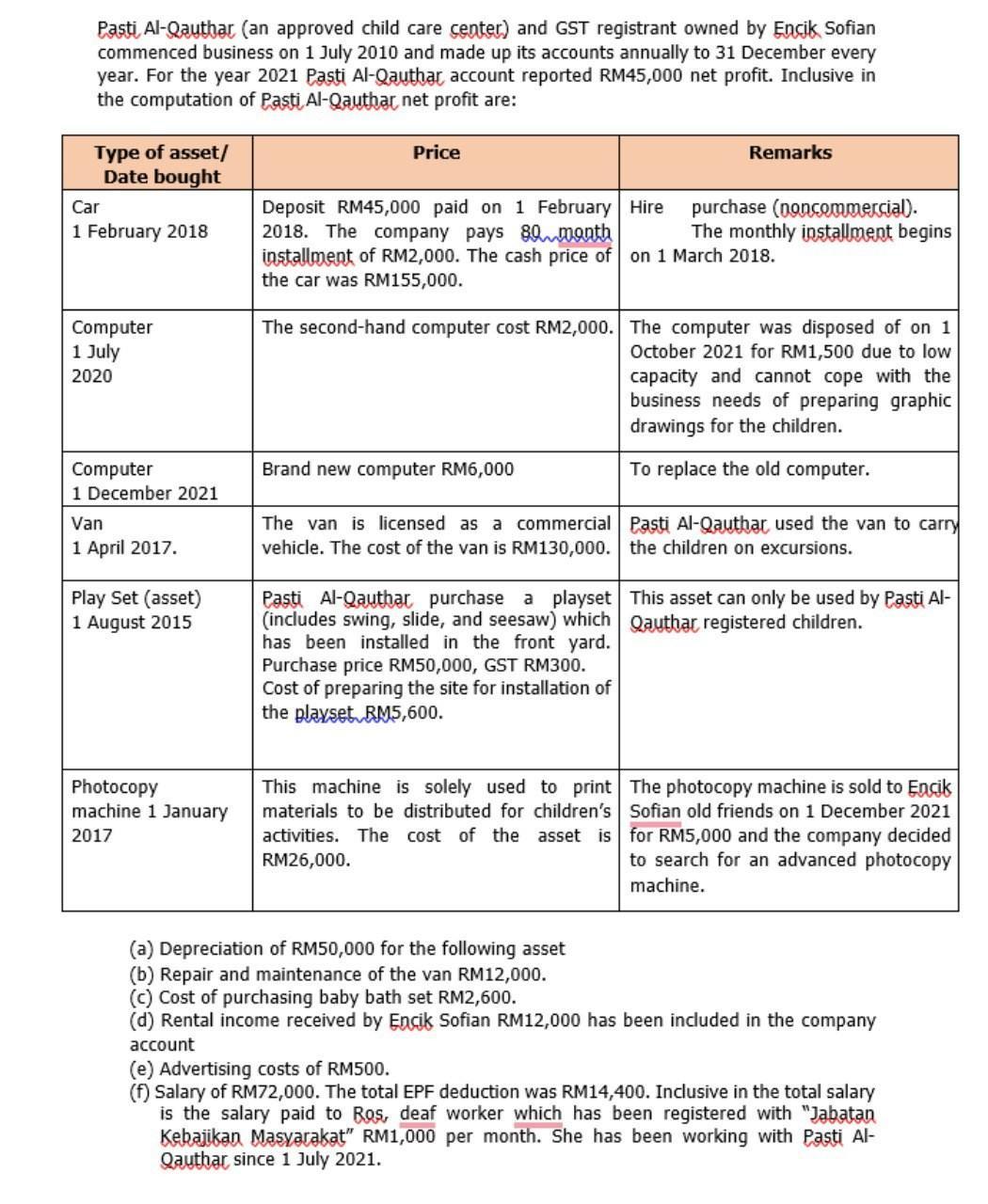 Pasti Al-Qauthar (an approved child care center) and GST registrant owned by Encik Sofian commenced business on 1 July 2010 and made up its accounts annually to 31 December every year. For the year 2021 Pasti Al-Qauthar account reported RM45,000 net profit. Inclusive in the computation of Pasti Al-Qauthar net profit are:

| Type of asset/ Date bought | Price | Remarks |
|---|---|---|
| Car 1 February 2018 | Deposit RM45,000 paid on 1 February 2018. The company pays 80 month installment of RM2,000. The cash price of the car was RM155,000. | Hire purchase (noncommercial). The monthly installment begins on 1 March 2018. |
| Computer 1 July 2020 | The second-hand computer cost RM2,000. | The computer was disposed of on 1 October 2021 for RM1,500 due to low capacity and cannot cope with the business needs of preparing graphic drawings for the children. |
| Computer 1 December 2021 | Brand new computer RM6,000 | To replace the old computer. |
| Van 1 April 2017. | The van is licensed as a commercial vehicle. The cost of the van is RM130,000. | Pasti Al-Qauthar used the van to carry the children on excursions. |
| Play Set (asset) 1 August 2015 | Pasti Al-Qauthar purchase a playset (includes swing, slide, and seesaw) which has been installed in the front yard. Purchase price RM50,000, GST RM300. Cost of preparing the site for installation of the playset RM5,600. | This asset can only be used by Pasti Al-Qauthar registered children. |
| Photocopy machine 1 January 2017 | This machine is solely used to print materials to be distributed for children's activities. The cost of the asset is RM26,000. | The photocopy machine is sold to Encik Sofian old friends on 1 December 2021 for RM5,000 and the company decided to search for an advanced photocopy machine. |

(a) Depreciation of RM50,000 for the following asset
(b) Repair and maintenance of the van RM12,000.
(c) Cost of purchasing baby bath set RM2,600.
(d) Rental income received by Encik Sofian RM12,000 has been included in the company account
(e) Advertising costs of RM500.
(f) Salary of RM72,000. The total EPF deduction was RM14,400. Inclusive in the total salary is the salary paid to Ros, deaf worker which has been registered with "Jabatan Kebajikan Masyarakat" RM1,000 per month. She has been working with Pasti Al-Qauthar since 1 July 2021.